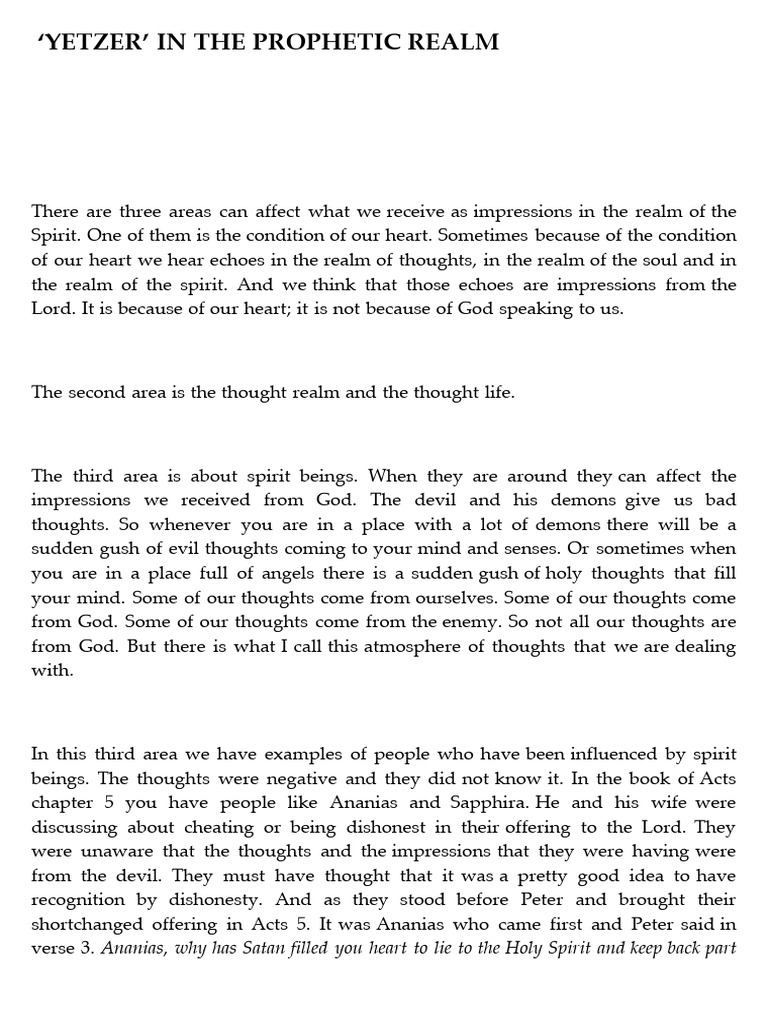 ‘YETZER’ IN THE PROPHETIC REALM

There are three areas can affect what we receive as impressions in the realm of the Spirit. One of them is the condition of our heart. Sometimes because of the condition of our heart we hear echoes in the realm of thoughts, in the realm of the soul and in the realm of the spirit. And we think that those echoes are impressions from the Lord. It is because of our heart; it is not because of God speaking to us.

The second area is the thought realm and the thought life.

The third area is about spirit beings. When they are around they can affect the impressions we received from God. The devil and his demons give us bad thoughts. So whenever you are in a place with a lot of demons there will be a sudden gush of evil thoughts coming to your mind and senses. Or sometimes when you are in a place full of angels there is a sudden gush of holy thoughts that fill your mind. Some of our thoughts come from ourselves. Some of our thoughts come from God. Some of our thoughts come from the enemy. So not all our thoughts are from God. But there is what I call this atmosphere of thoughts that we are dealing with.

In this third area we have examples of people who have been influenced by spirit beings. The thoughts were negative and they did not know it. In the book of Acts chapter 5 you have people like Ananias and Sapphira. He and his wife were discussing about cheating or being dishonest in their offering to the Lord. They were unaware that the thoughts and the impressions that they were having were from the devil. They must have thought that it was a pretty good idea to have recognition by dishonesty. And as they stood before Peter and brought their shortchanged offering in Acts 5. It was Ananias who came first and Peter said in verse 3. Ananias, why has Satan filled you heart to lie to the Holy Spirit and keep back part